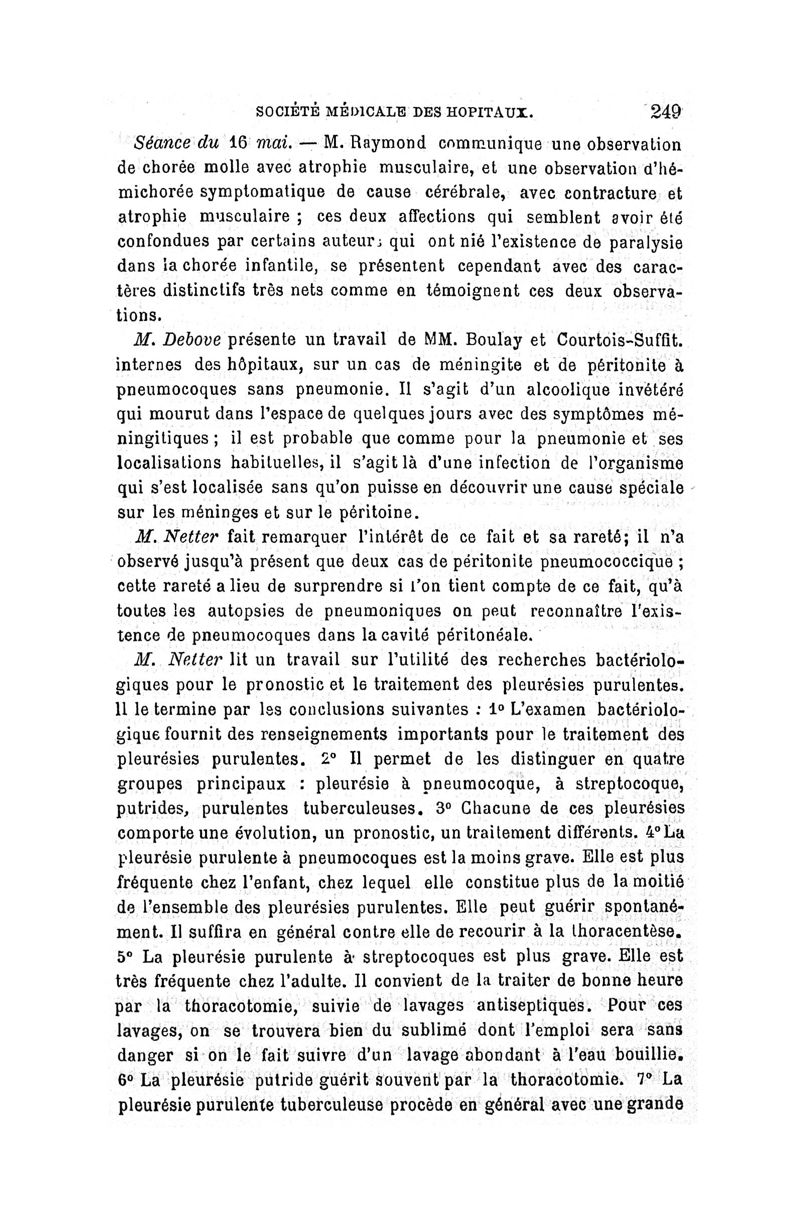 SOCIÉTÉ MÉDICALE DES HOPITAUX. 249

Séance du 16 mai. — M. Raymond communique une observation de chorée molle avec atrophie musculaire, et une observation d'hémichorée symptomatique de cause cérébrale, avec contracture et atrophie musculaire ; ces deux affections qui semblent avoir été confondues par certains auteurs qui ont nié l'existence de paralysie dans la chorée infantile, se présentent cependant avec des caractères distinctifs très nets comme en témoignent ces deux observations.

M. Debove présente un travail de MM. Boulay et Courtois-Suffit. internes des hôpitaux, sur un cas de méningite et de péritonite à pneumocoques sans pneumonie. Il s'agit d'un alcoolique invétéré qui mourut dans l'espace de quelques jours avec des symptômes méningitiques ; il est probable que comme pour la pneumonie et ses localisations habituelles, il s'agit là d'une infection de l'organisme qui s'est localisée sans qu'on puisse en découvrir une cause spéciale sur les méninges et sur le péritoine.

M. Netter fait remarquer l'intérêt de ce fait et sa rareté; il n'a observé jusqu'à présent que deux cas de péritonite pneumococcique ; cette rareté a lieu de surprendre si l'on tient compte de ce fait, qu'à toutes les autopsies de pneumoniques on peut reconnaître l'existence de pneumocoques dans la cavité péritonéale.

M. Netter lit un travail sur l'utilité des recherches bactériologiques pour le pronostic et le traitement des pleurésies purulentes. Il le termine par les conclusions suivantes : 1° L'examen bactériologique fournit des renseignements importants pour le traitement des pleurésies purulentes. 2° Il permet de les distinguer en quatre groupes principaux : pleurésie à pneumocoque, à streptocoque, putrides, purulentes tuberculeuses. 3° Chacune de ces pleurésies comporte une évolution, un pronostic, un traitement différents. 4° La pleurésie purulente à pneumocoques est la moins grave. Elle est plus fréquente chez l'enfant, chez lequel elle constitue plus de la moitié de l'ensemble des pleurésies purulentes. Elle peut guérir spontanément. Il suffira en général contre elle de recourir à la thoracentèse. 5° La pleurésie purulente à streptocoques est plus grave. Elle est très fréquente chez l'adulte. Il convient de la traiter de bonne heure par la thoracotomie, suivie de lavages antiseptiques. Pour ces lavages, on se trouvera bien du sublimé dont l'emploi sera sans danger si on le fait suivre d'un lavage abondant à l'eau bouillie. 6° La pleurésie putride guérit souvent par la thoracotomie. 7° La pleurésie purulente tuberculeuse procède en général avec une grande